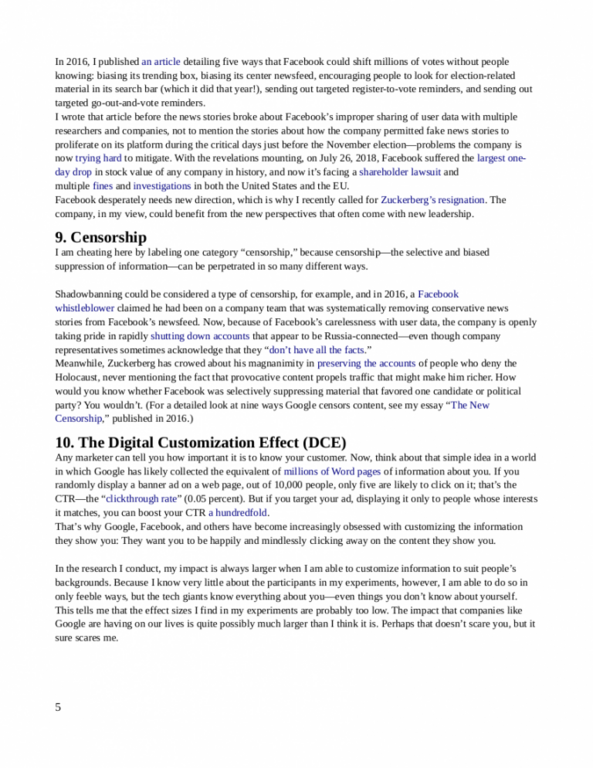 In 2016, I published an article detailing five ways that Facebook could shift millions of votes without people knowing: biasing its trending box, biasing its center newsfeed, encouraging people to look for election-related material in its search bar (which it did that year!), sending out targeted register-to-vote reminders, and sending out targeted go-out-and-vote reminders.
I wrote that article before the news stories broke about Facebook's improper sharing of user data with multiple researchers and companies, not to mention the stories about how the company permitted fake news stories to proliferate on its platform during the critical days just before the November election—problems the company is now trying hard to mitigate. With the revelations mounting, on July 26, 2018, Facebook suffered the largest one-day drop in stock value of any company in history, and now it's facing a shareholder lawsuit and multiple fines and investigations in both the United States and the EU.
Facebook desperately needs new direction, which is why I recently called for Zuckerberg's resignation. The company, in my view, could benefit from the new perspectives that often come with new leadership.

9. Censorship
I am cheating here by labeling one category "censorship," because censorship—the selective and biased suppression of information—can be perpetrated in so many different ways.

Shadowbanning could be considered a type of censorship, for example, and in 2016, a Facebook whistleblower claimed he had been on a company team that was systematically removing conservative news stories from Facebook's newsfeed. Now, because of Facebook's carelessness with user data, the company is openly taking pride in rapidly shutting down accounts that appear to be Russia-connected—even though company representatives sometimes acknowledge that they "don't have all the facts."
Meanwhile, Zuckerberg has crowed about his magnanimity in preserving the accounts of people who deny the Holocaust, never mentioning the fact that provocative content propels traffic that might make him richer. How would you know whether Facebook was selectively suppressing material that favored one candidate or political party? You wouldn't. (For a detailed look at nine ways Google censors content, see my essay "The New Censorship," published in 2016.)

10. The Digital Customization Effect (DCE)
Any marketer can tell you how important it is to know your customer. Now, think about that simple idea in a world in which Google has likely collected the equivalent of millions of Word pages of information about you. If you randomly display a banner ad on a web page, out of 10,000 people, only five are likely to click on it; that's the CTR—the "clickthrough rate" (0.05 percent). But if you target your ad, displaying it only to people whose interests it matches, you can boost your CTR a hundredfold.
That's why Google, Facebook, and others have become increasingly obsessed with customizing the information they show you: They want you to be happily and mindlessly clicking away on the content they show you.

In the research I conduct, my impact is always larger when I am able to customize information to suit people's backgrounds. Because I know very little about the participants in my experiments, however, I am able to do so in only feeble ways, but the tech giants know everything about you—even things you don't know about yourself. This tells me that the effect sizes I find in my experiments are probably too low. The impact that companies like Google are having on our lives is quite possibly much larger than I think it is. Perhaps that doesn't scare you, but it sure scares me.

5